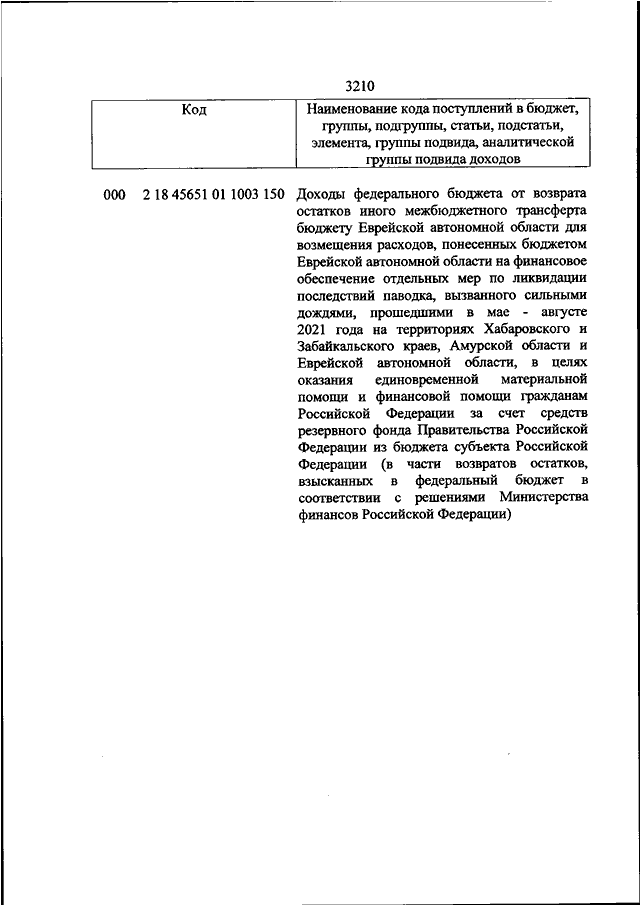 3210

| Код | Наименование кода поступлений в бюджет, группы, подгруппы, статьи, подстатьи, элемента, группы подвида, аналитической группы подвида доходов |
|---|---|
| 000 2 18 45651 01 1003 150 | Доходы федерального бюджета от возврата остатков иного межбюджетного трансферта бюджету Еврейской автономной области для возмещения расходов, понесенных бюджетом Еврейской автономной области на финансовое обеспечение отдельных мер по ликвидации последствий паводка, вызванного сильными дождями, прошедшими в мае - августе 2021 года на территориях Хабаровского и Забайкальского краев, Амурской области и Еврейской автономной области, в целях оказания единовременной материальной помощи и финансовой помощи гражданам Российской Федерации за счет средств резервного фонда Правительства Российской Федерации из бюджета субъекта Российской Федерации (в части возвратов остатков, взысканных в федеральный бюджет в соответствии с решениями Министерства финансов Российской Федерации) |